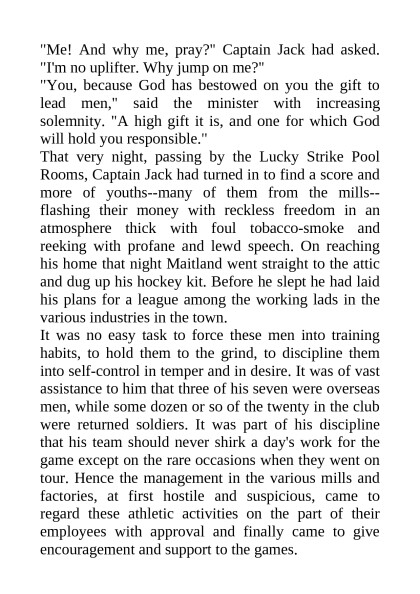 "Me! And why me, pray?" Captain Jack had asked. "I'm no uplifter. Why jump on me?"
"You, because God has bestowed on you the gift to lead men," said the minister with increasing solemnity. "A high gift it is, and one for which God will hold you responsible."
That very night, passing by the Lucky Strike Pool Rooms, Captain Jack had turned in to find a score and more of youths--many of them from the mills--flashing their money with reckless freedom in an atmosphere thick with foul tobacco-smoke and reeking with profane and lewd speech. On reaching his home that night Maitland went straight to the attic and dug up his hockey kit. Before he slept he had laid his plans for a league among the working lads in the various industries in the town.
It was no easy task to force these men into training habits, to hold them to the grind, to discipline them into self-control in temper and in desire. It was of vast assistance to him that three of his seven were overseas men, while some dozen or so of the twenty in the club were returned soldiers. It was part of his discipline that his team should never shirk a day's work for the game except on the rare occasions when they went on tour. Hence the management in the various mills and factories, at first hostile and suspicious, came to regard these athletic activities on the part of their employees with approval and finally came to give encouragement and support to the games.